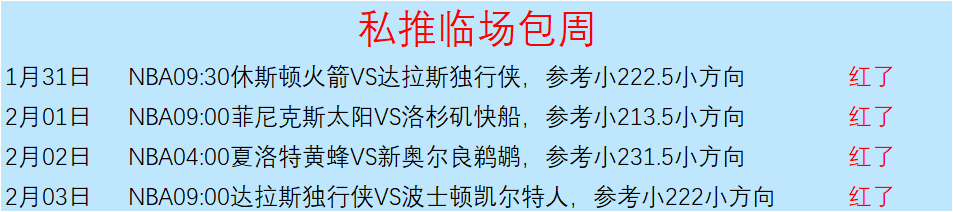 私推临场包周

| 1月31日 | NBA09:30休斯顿火箭VS达拉斯独行侠，参考小222.5小方向 | 红了 |
|---|---|---|
| 2月01日 | NBA09:00菲尼克斯太阳VS洛杉矶快船，参考小213.5小方向 | 红了 |
| 2月02日 | NBA04:00夏洛特黄蜂VS新奥尔良鹈鹕，参考小231.5小方向 | 红了 |
| 2月03日 | NBA09:00达拉斯独行侠VS波士顿凯尔特人，参考小222小方向 | 红了 |